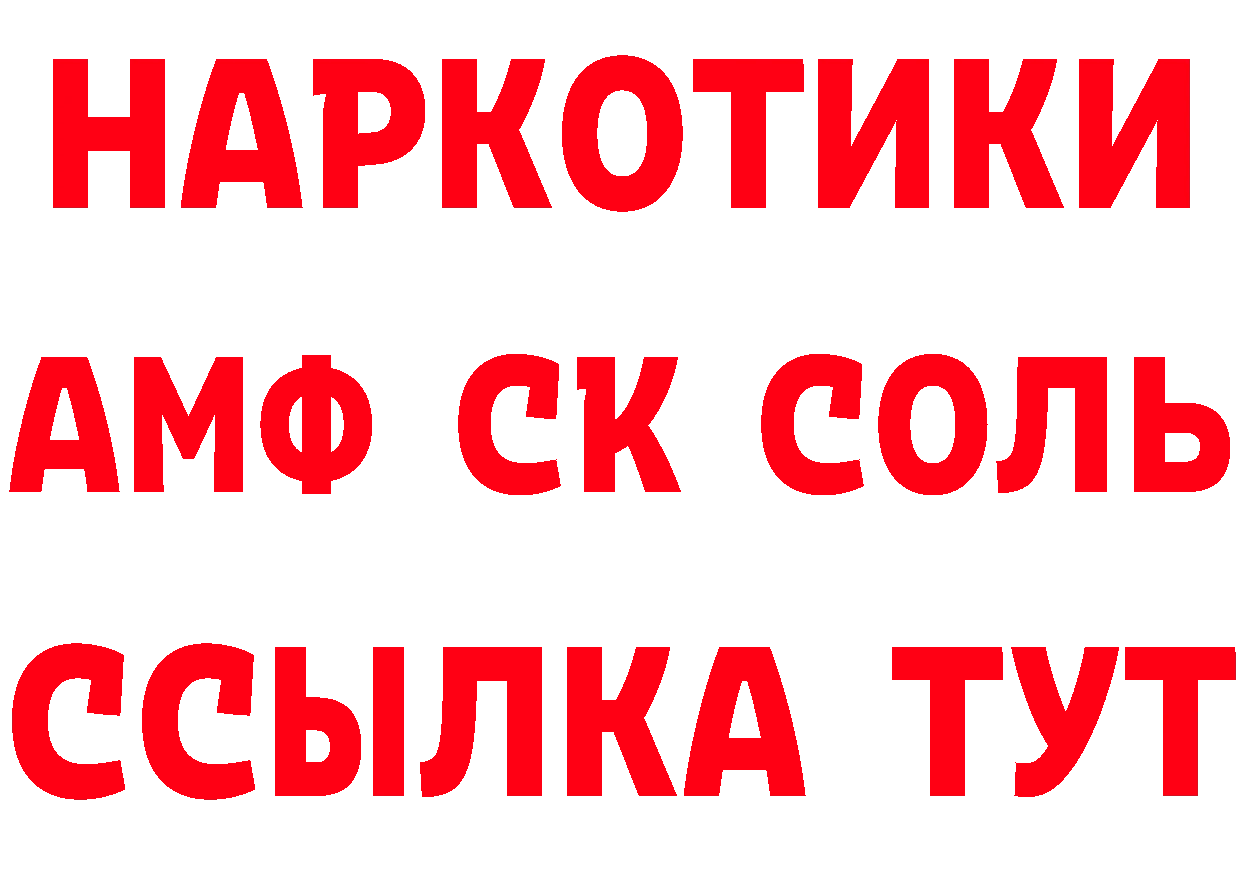 НАРКОТИКИ
АМФ СК СОЛЬ
ССЫЛКА ТУТ